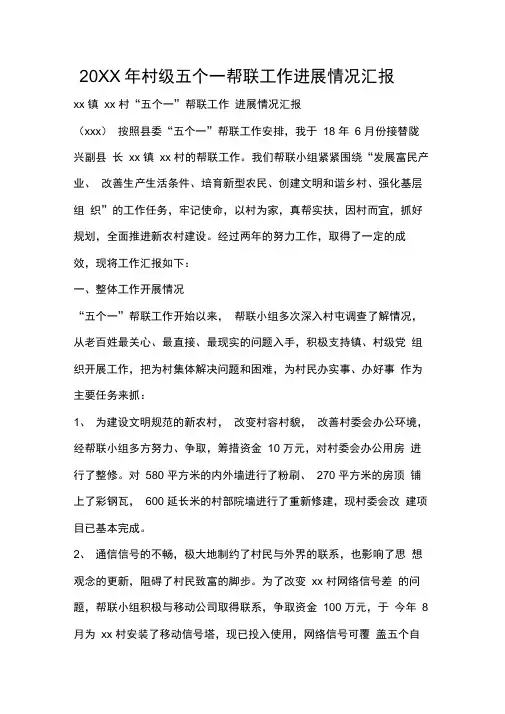 20XX 年村级五个一帮联工作进展情况汇报

xx 镇 xx 村“五个一”帮联工作 进展情况汇报

（xxx） 按照县委“五个一”帮联工作安排，我于 18 年 6 月份接替陇兴副县 长 xx 镇 xx 村的帮联工作。我们帮联小组紧紧围绕“发展富民产业、 改善生产生活条件、培育新型农民、创建文明和谐乡村、强化基层组 织”的工作任务，牢记使命，以村为家，真帮实扶，因村而宜，抓好规划，全面推进新农村建设。经过两年的努力工作，取得了一定的成效，现将工作汇报如下：

一、整体工作开展情况

“五个一”帮联工作开始以来， 帮联小组多次深入村屯调查了解情况，从老百姓最关心、最直接、最现实的问题入手，积极支持镇、村级党 组织开展工作，把为村集体解决问题和困难，为村民办实事、办好事 作为主要任务来抓：

1、 为建设文明规范的新农村， 改变村容村貌， 改善村委会办公环境，经帮联小组多方努力、争取，筹措资金 10 万元，对村委会办公用房 进行了整修。对 580 平方米的内外墙进行了粉刷、 270 平方米的房顶 铺上了彩钢瓦， 600 延长米的村部院墙进行了重新修建，现村委会改 建项目已基本完成。

2、 通信信号的不畅，极大地制约了村民与外界的联系，也影响了思 想观念的更新，阻碍了村民致富的脚步。为了改变 xx 村网络信号差 的问题，帮联小组积极与移动公司取得联系，争取资金 100 万元，于 今年 8 月为 xx 村安装了移动信号塔，现已投入使用，网络信号可覆 盖五个自